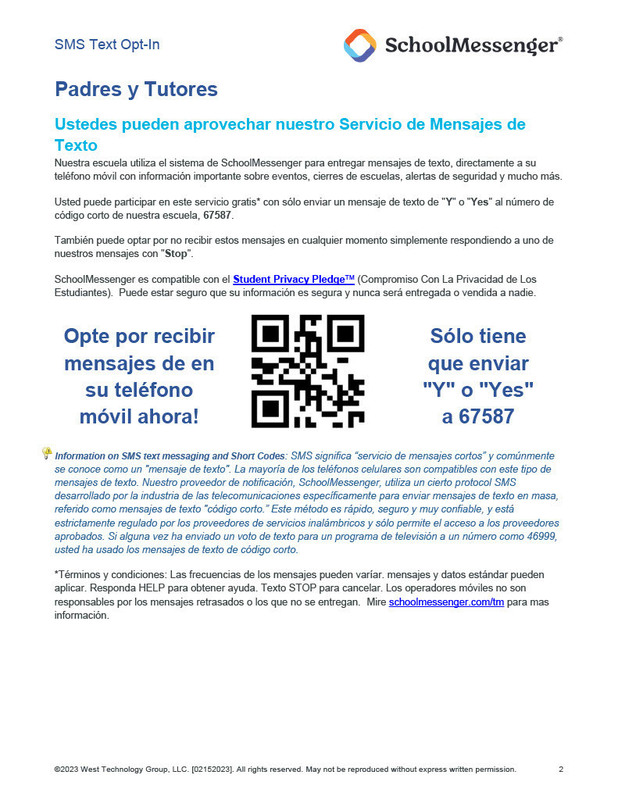 SMS Text Opt-In

SchoolMessenger®

Padres y Tutores

Ustedes pueden aprovechar nuestro Servicio de Mensajes de Texto

Nuestra escuela utiliza el sistema de SchoolMessenger para entregar mensajes de texto, directamente a su teléfono móvil con información importante sobre eventos, cierres de escuelas, alertas de seguridad y mucho más.

Usted puede participar en este servicio gratis* con sólo enviar un mensaje de texto de "Y" o "Yes" al número de código corto de nuestra escuela, 67587.

También puede optar por no recibir estos mensajes en cualquier momento simplemente respondiendo a uno de nuestros mensajes con "Stop".

SchoolMessenger es compatible con el Student Privacy Pledge™ (Compromiso Con La Privacidad de Los Estudiantes). Puede estar seguro que su información es segura y nunca será entregada o vendida a nadie.

Opte por recibir mensajes de en su teléfono móvil ahora!

Sólo tiene que enviar "Y" o "Yes" a 67587

Information on SMS text messaging and Short Codes: SMS significa "servicio de mensajes cortos" y comúnmente se conoce como un "mensaje de texto". La mayoría de los teléfonos celulares son compatibles con este tipo de mensajes de texto. Nuestro proveedor de notificación, SchoolMessenger, utiliza un cierto protocol SMS desarrollado por la industria de las telecomunicaciones específicamente para enviar mensajes de texto en masa, referido como mensajes de texto "código corto." Este método es rápido, seguro y muy confiable, y está estrictamente regulado por los proveedores de servicios inalámbricos y sólo permite el acceso a los proveedores aprobados. Si alguna vez ha enviado un voto de texto para un programa de televisión a un número como 46999, usted ha usado los mensajes de texto de código corto.

*Términos y condiciones: Las frecuencias de los mensajes pueden varíar. mensajes y datos estándar pueden aplicar. Responda HELP para obtener ayuda. Texto STOP para cancelar. Los operadores móviles no son responsables por los mensajes retrasados o los que no se entregan. Mire schoolmessenger.com/tm para mas información.

©2023 West Technology Group, LLC. [02152023]. All rights reserved. May not be reproduced without express written permission. 2